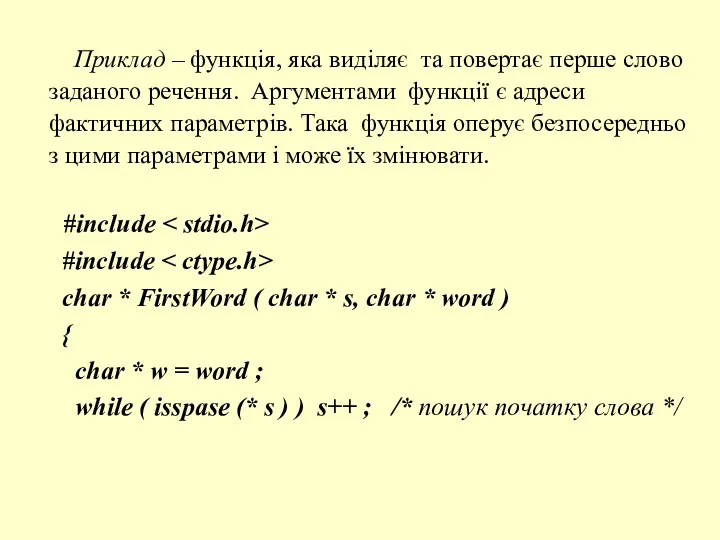 Приклад – функція, яка виділяє та повертає перше слово заданого речення. Аргументами функції є адреси фактичних параметрів. Така функція оперує безпосередньо з цими параметрами і може їх змінювати.

#include < stdio.h>
#include < ctype.h>
char * FirstWord ( char * s, char * word )
{
char * w = word ;
while ( isspase (* s ) ) s++ ; /* пошук початку слова */